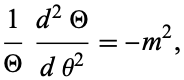 $\frac{1}{\Theta} \frac{d^2 \Theta}{d \theta^2} = -m^2,$